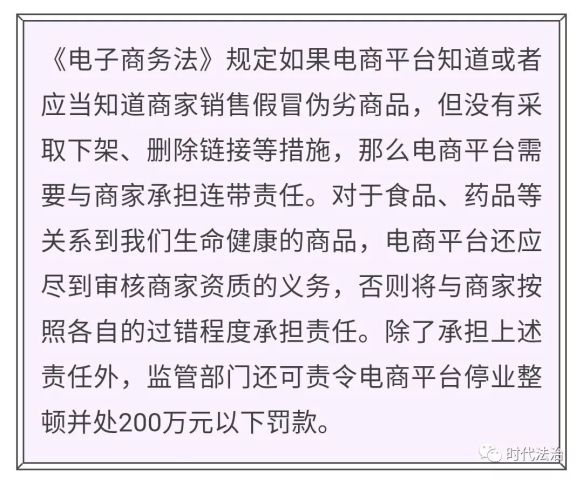 《电子商务法》规定如果电商平台知道或者应当知道商家销售假冒伪劣商品，但没有采取下架、删除链接等措施，那么电商平台需要与商家承担连带责任。对于食品、药品等关系到我们生命健康的商品，电商平台还应尽到审核商家资质的义务，否则将与商家按照各自的过错程度承担责任。除了承担上述责任外，监管部门还可责令电商平台停业整顿并处200万元以下罚款。

时代法治